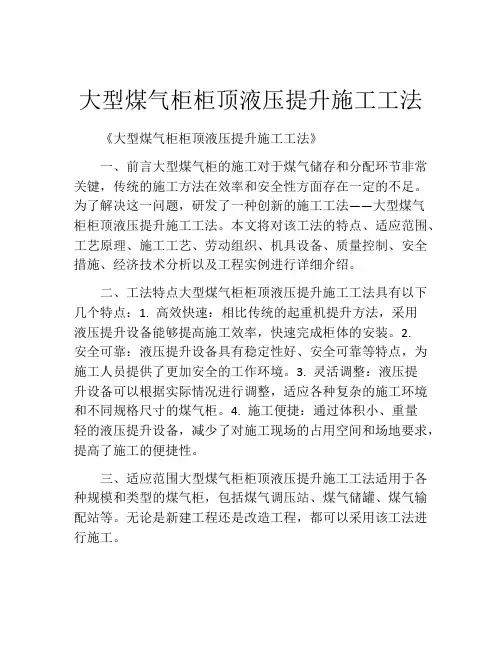 大型煤气柜柜顶液压提升施工工法

《大型煤气柜柜顶液压提升施工工法》

一、前言大型煤气柜的施工对于煤气储存和分配环节非常关键，传统的施工方法在效率和安全性方面存在一定的不足。为了解决这一问题，研发了一种创新的施工工法——大型煤气柜柜顶液压提升施工工法。本文将对该工法的特点、适应范围、工艺原理、施工工艺、劳动组织、机具设备、质量控制、安全措施、经济技术分析以及工程实例进行详细介绍。

二、工法特点大型煤气柜柜顶液压提升施工工法具有以下几个特点：1. 高效快速：相比传统的起重机提升方法，采用液压提升设备能够提高施工效率，快速完成柜体的安装。2. 安全可靠：液压提升设备具有稳定性好、安全可靠等特点，为施工人员提供了更加安全的工作环境。3. 灵活调整：液压提升设备可以根据实际情况进行调整，适应各种复杂的施工环境和不同规格尺寸的煤气柜。4. 施工便捷：通过体积小、重量轻的液压提升设备，减少了对施工现场的占用空间和场地要求，提高了施工的便捷性。

三、适应范围大型煤气柜柜顶液压提升施工工法适用于各种规模和类型的煤气柜，包括煤气调压站、煤气储罐、煤气输配站等。无论是新建工程还是改造工程，都可以采用该工法进行施工。